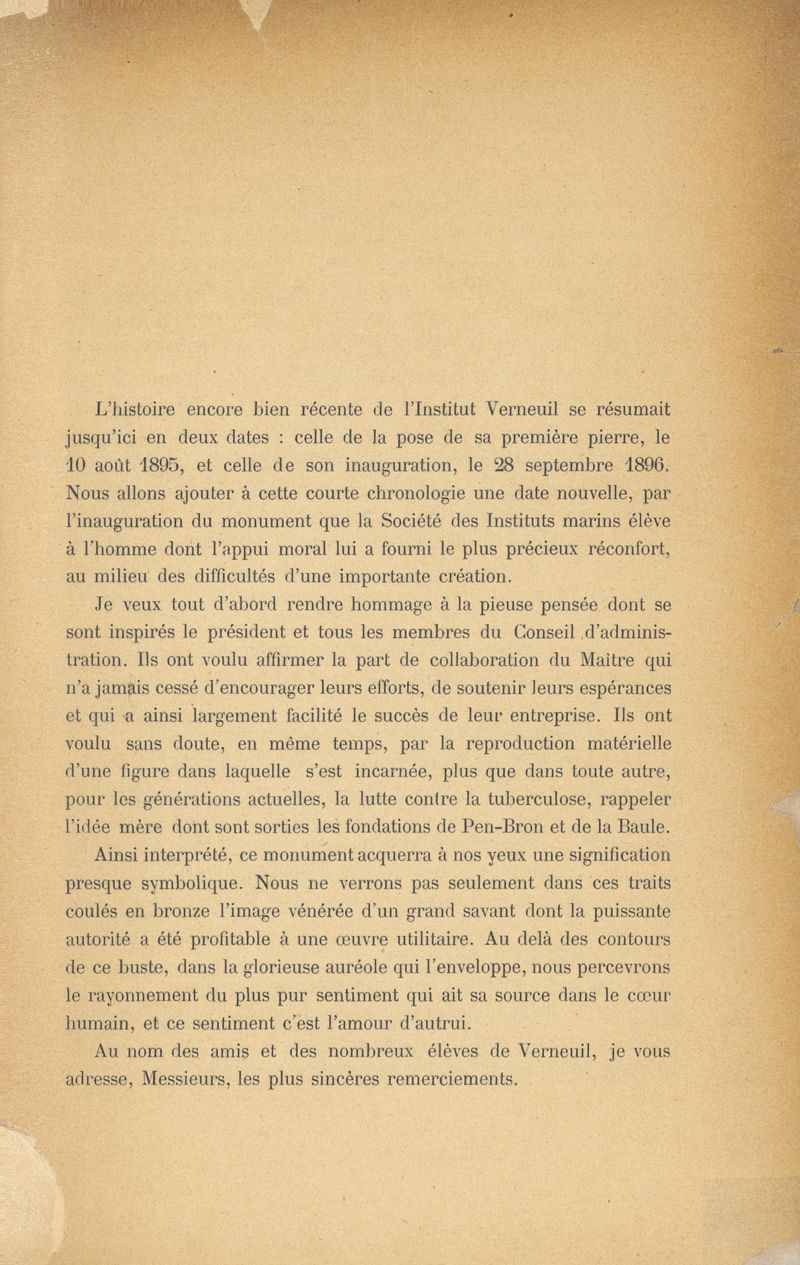 L'histoire encore bien récente de l'Institut Verneuil se résumait jusqu'ici en deux dates : celle de la pose de sa première pierre, le 10 août 1895, et celle de son inauguration, le 28 septembre 1896. Nous allons ajouter à cette courte chronologie une date nouvelle, par l'inauguration du monument que la Société des Instituts marins élève à l'homme dont l'appui moral lui a fourni le plus précieux réconfort, au milieu des difficultés d'une importante création.

Je veux tout d'abord rendre hommage à la pieuse pensée dont se sont inspirés le président et tous les membres du Conseil d'administration. Ils ont voulu affirmer la part de collaboration du Maître qui n'a jamais cessé d'encourager leurs efforts, de soutenir leurs espérances et qui a ainsi largement facilité le succès de leur entreprise. Ils ont voulu sans doute, en même temps, par la reproduction matérielle d'une figure dans laquelle s'est incarnée, plus que dans toute autre, pour les générations actuelles, la lutte contre la tuberculose, rappeler l'idée mère dont sont sorties les fondations de Pen-Bron et de la Baule.

Ainsi interprété, ce monument acquerra à nos yeux une signification presque symbolique. Nous ne verrons pas seulement dans ces traits coulés en bronze l'image vénérée d'un grand savant dont la puissante autorité a été profitable à une œuvre utilitaire. Au delà des contours de ce buste, dans la glorieuse auréole qui l'enveloppe, nous percevrons le rayonnement du plus pur sentiment qui ait sa source dans le cœur humain, et ce sentiment c'est l'amour d'autrui.

Au nom des amis et des nombreux élèves de Verneuil, je vous adresse, Messieurs, les plus sincères remerciements.